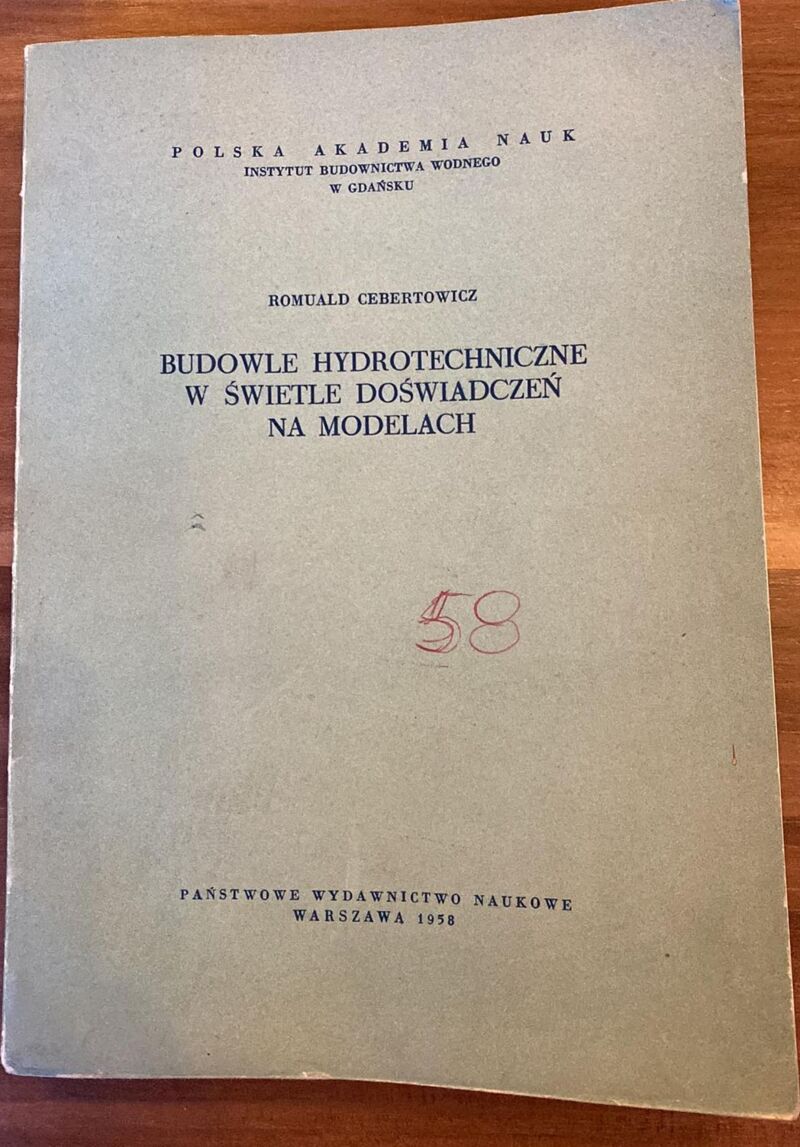 POLSKA AKADEMIA NAUK
INSTYTUT BUDOWNICTWA WODNEGO
W GDAŃSKU

ROMUALD CEBERTOWICZ

BUDOWLE HYDROTECHNICZNE
W ŚWIETLE DOŚWIADCZEŃ
NA MODELACH

58

PAŃSTWOWE WYDAWNICTWO NAUKOWE
WARSZAWA 1958